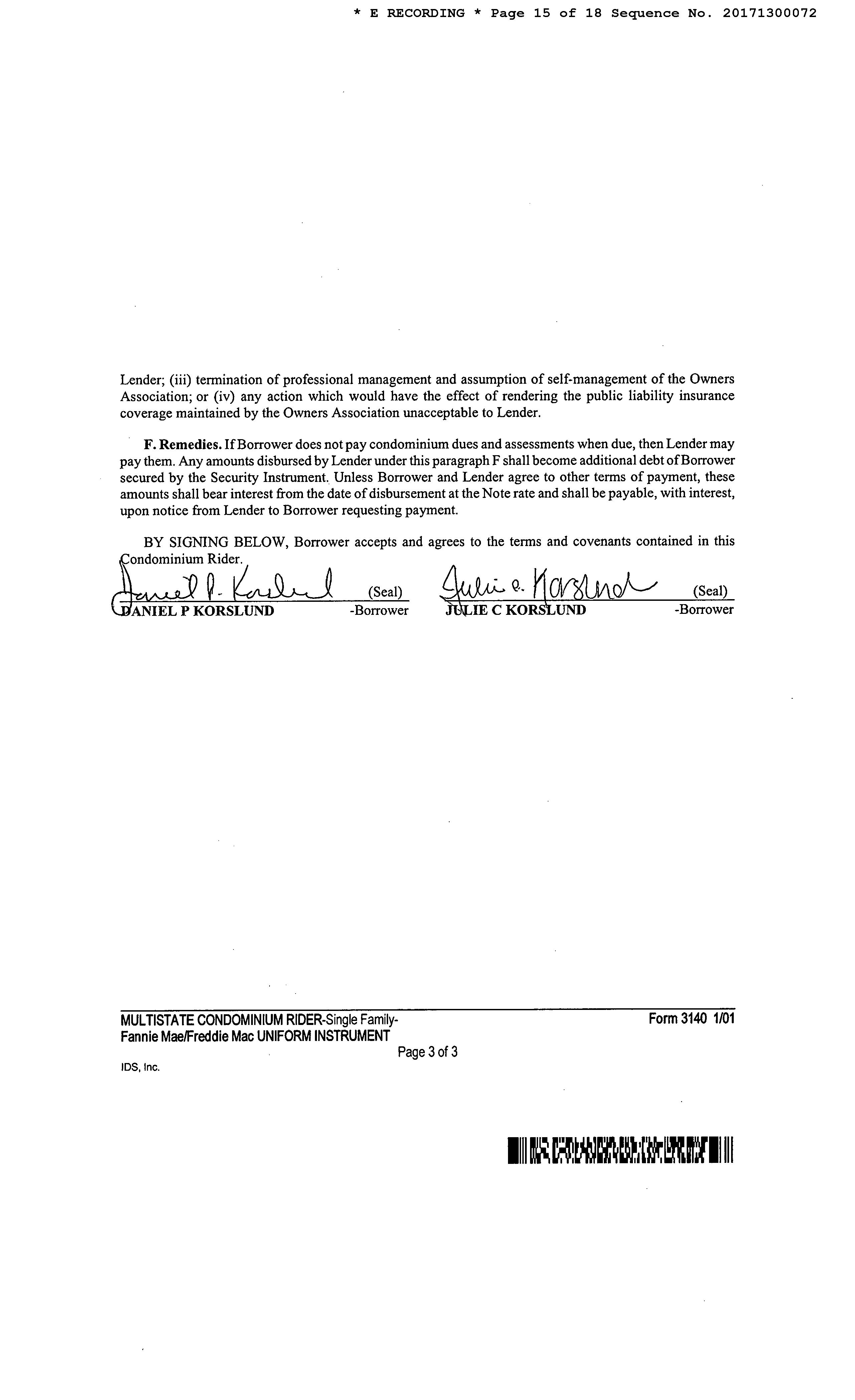 * E RECORDING * Page 15 of 18 Sequence No. 20171300072

Lender; (iii) termination of professional management and assumption of self-management of the Owners Association; or (iv) any action which would have the effect of rendering the public liability insurance coverage maintained by the Owners Association unacceptable to Lender.

F. Remedies. If Borrower does not pay condominium dues and assessments when due, then Lender may pay them. Any amounts disbursed by Lender under this paragraph F shall become additional debt of Borrower secured by the Security Instrument. Unless Borrower and Lender agree to other terms of payment, these amounts shall bear interest from the date of disbursement at the Note rate and shall be payable, with interest, upon notice from Lender to Borrower requesting payment.

BY SIGNING BELOW, Borrower accepts and agrees to the terms and covenants contained in this Condominium Rider.

Daniel P. Korslund (Seal)
DANIEL P KORSLUND -Borrower

Julie C. Korslund (Seal)
JULIE C KORSLUND -Borrower

MULTISTATE CONDOMINIUM RIDER-Single Family-
Fannie Mae/Freddie Mac UNIFORM INSTRUMENT
Form 3140 1/01
Page 3 of 3
IDS, Inc.